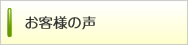 お客様の声